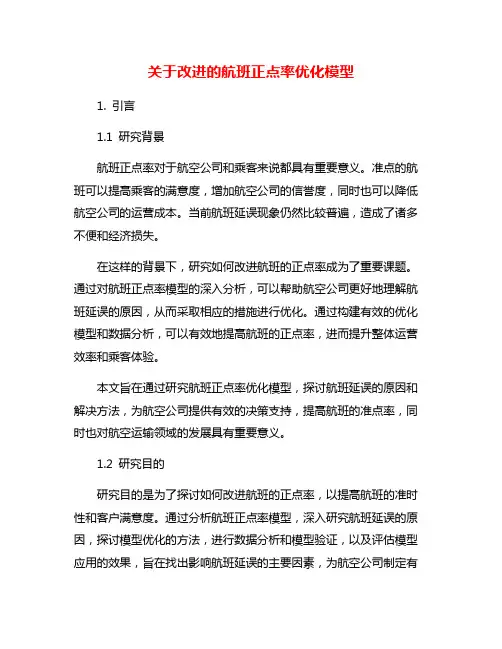 关于改进的航班正点率优化模型

1. 引言

1.1 研究背景

航班正点率对于航空公司和乘客来说都具有重要意义。准点的航班可以提高乘客的满意度，增加航空公司的信誉度，同时也可以降低航空公司的运营成本。当前航班延误现象仍然比较普遍，造成了诸多不便和经济损失。

在这样的背景下，研究如何改进航班的正点率成为了重要课题。通过对航班正点率模型的深入分析，可以帮助航空公司更好地理解航班延误的原因，从而采取相应的措施进行优化。通过构建有效的优化模型和数据分析，可以有效地提高航班的正点率，进而提升整体运营效率和乘客体验。

本文旨在通过研究航班正点率优化模型，探讨航班延误的原因和解决方法，为航空公司提供有效的决策支持，提高航班的准点率，同时也对航空运输领域的发展具有重要意义。

1.2 研究目的

研究目的是为了探讨如何改进航班的正点率，以提高航班的准时性和客户满意度。通过分析航班正点率模型，深入研究航班延误的原因，探讨模型优化的方法，进行数据分析和模型验证，以及评估模型应用的效果，旨在找出影响航班延误的主要因素，为航空公司制定有